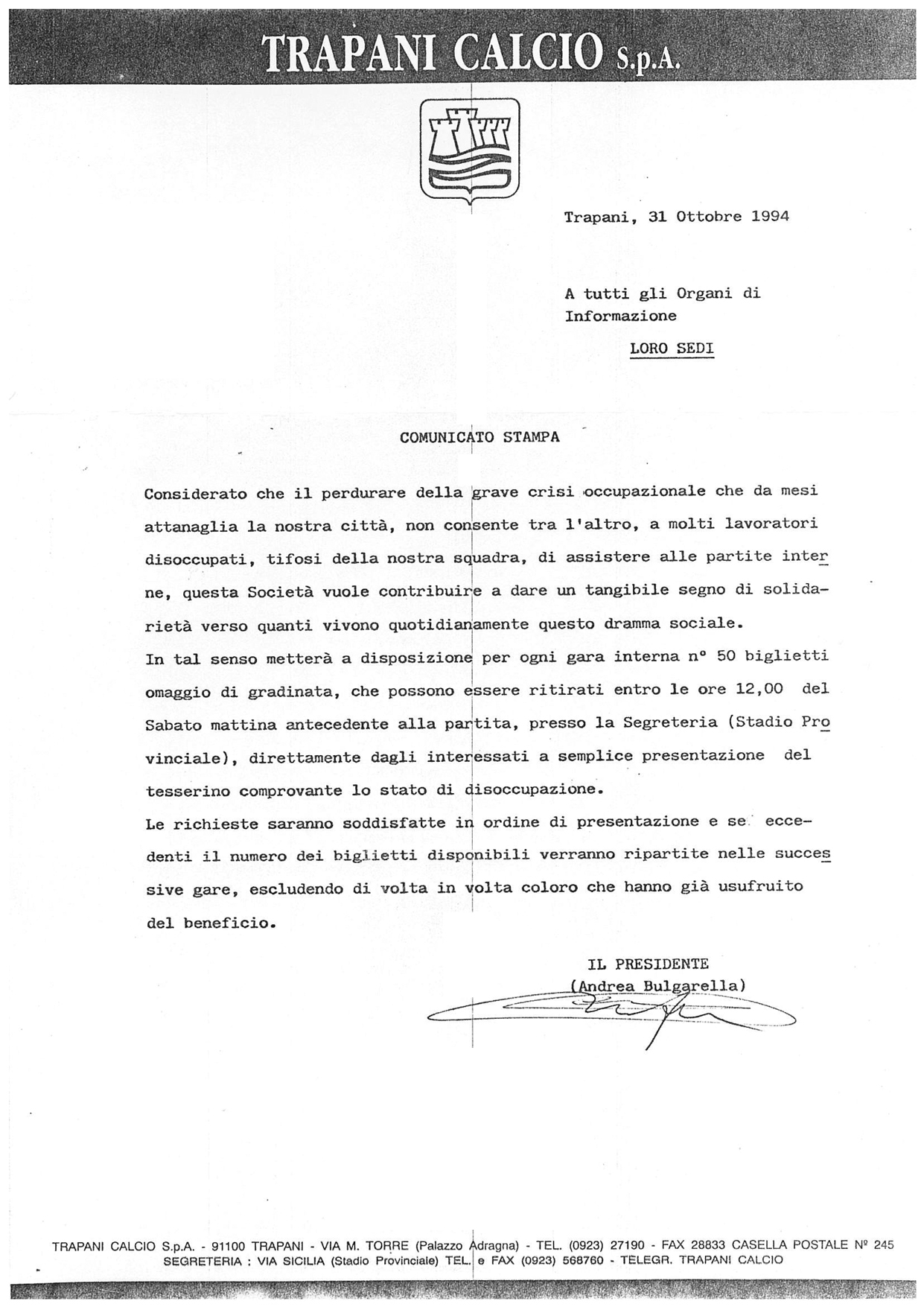 TRAPANI CALCIO S.p.A.

Trapani, 31 Ottobre 1994

A tutti gli Organi di Informazione

LORO SEDI

COMUNICATO STAMPA

Considerato che il perdurare della grave crisi occupazionale che da mesi attanaglia la nostra città, non consente tra l'altro, a molti lavoratori disoccupati, tifosi della nostra squadra, di assistere alle partite interne, questa Società vuole contribuire a dare un tangibile segno di solidarietà verso quanti vivono quotidianamente questo dramma sociale.
In tal senso metterà a disposizione per ogni gara interna n° 50 biglietti omaggio di gradinata, che possono essere ritirati entro le ore 12,00 del Sabato mattina antecedente alla partita, presso la Segreteria (Stadio Provinciale), direttamente dagli interessati a semplice presentazione del tesserino comprovante lo stato di disoccupazione.
Le richieste saranno soddisfatte in ordine di presentazione e se eccedenti il numero dei biglietti disponibili verranno ripartite nelle successive gare, escludendo di volta in volta coloro che hanno già usufruito del beneficio.

IL PRESIDENTE
(Andrea Bulgarella)

TRAPANI CALCIO S.p.A. - 91100 TRAPANI - VIA M. TORRE (Palazzo Adragna) - TEL. (0923) 27190 - FAX 28833 CASELLA POSTALE Nº 245
SEGRETERIA : VIA SICILIA (Stadio Provinciale) TEL. e FAX (0923) 568760 - TELEGR. TRAPANI CALCIO